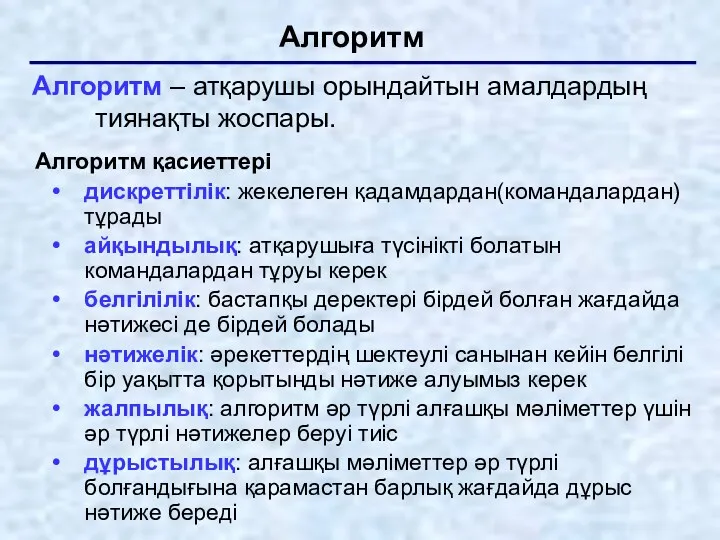 Алгоритм

Алгоритм – атқарушы орындайтын амалдардың тиянақты жоспары.

Алгоритм қасиеттері

• дискреттілік: жекелеген қадамдардан(командалардан) тұрады
• айқындылық: атқарушыға түсінікті болатын командалардан тұруы керек
• белгілілік: бастапқы деректері бірдей болған жағдайда нәтижесі де бірдей болады
• нәтижелік: әрекеттердің шектеулі санынан кейін белгілі бір уақытта қорытынды нәтиже алуымыз керек
• жалпылық: алгоритм әр түрлі алғашқы мәліметтер үшін әр түрлі нәтижелер беруі тиіс
• дұрыстылық: алғашқы мәліметтер әр түрлі болғандығына қарамастан барлық жағдайда дұрыс нәтиже береді